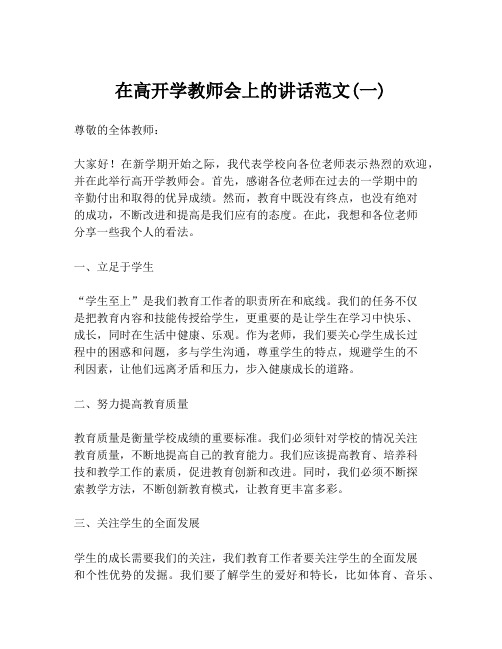 在高开学教师会上的讲话范文(一)

尊敬的全体教师:

大家好!在新学期开始之际,我代表学校向各位老师表示热烈的欢迎,并在此举行高开学教师会。首先,感谢各位老师在过去的一学期中的辛勤付出和取得的优异成绩。然而,教育中既没有终点,也没有绝对的成功,不断改进和提高是我们应有的态度。在此,我想和各位老师分享一些我个人的看法。

一、立足于学生

“学生至上”是我们教育工作者的职责所在和底线。我们的任务不仅是把教育内容和技能传授给学生,更重要的是让学生在学习中快乐、成长,同时在生活中健康、乐观。作为老师,我们要关心学生成长过程中的困惑和问题,多与学生沟通,尊重学生的特点,规避学生的不利因素,让他们远离矛盾和压力,步入健康成长的道路。

二、努力提高教育质量

教育质量是衡量学校成绩的重要标准。我们必须针对学校的情况关注教育质量,不断地提高自己的教育能力。我们应该提高教育、培养科技和教学工作的素质,促进教育创新和改进。同时,我们必须不断探索教学方法,不断创新教育模式,让教育更丰富多彩。

三、关注学生的全面发展

学生的成长需要我们的关注,我们教育工作者要关注学生的全面发展和个性优势的发掘。我们要了解学生的爱好和特长,比如体育、音乐、